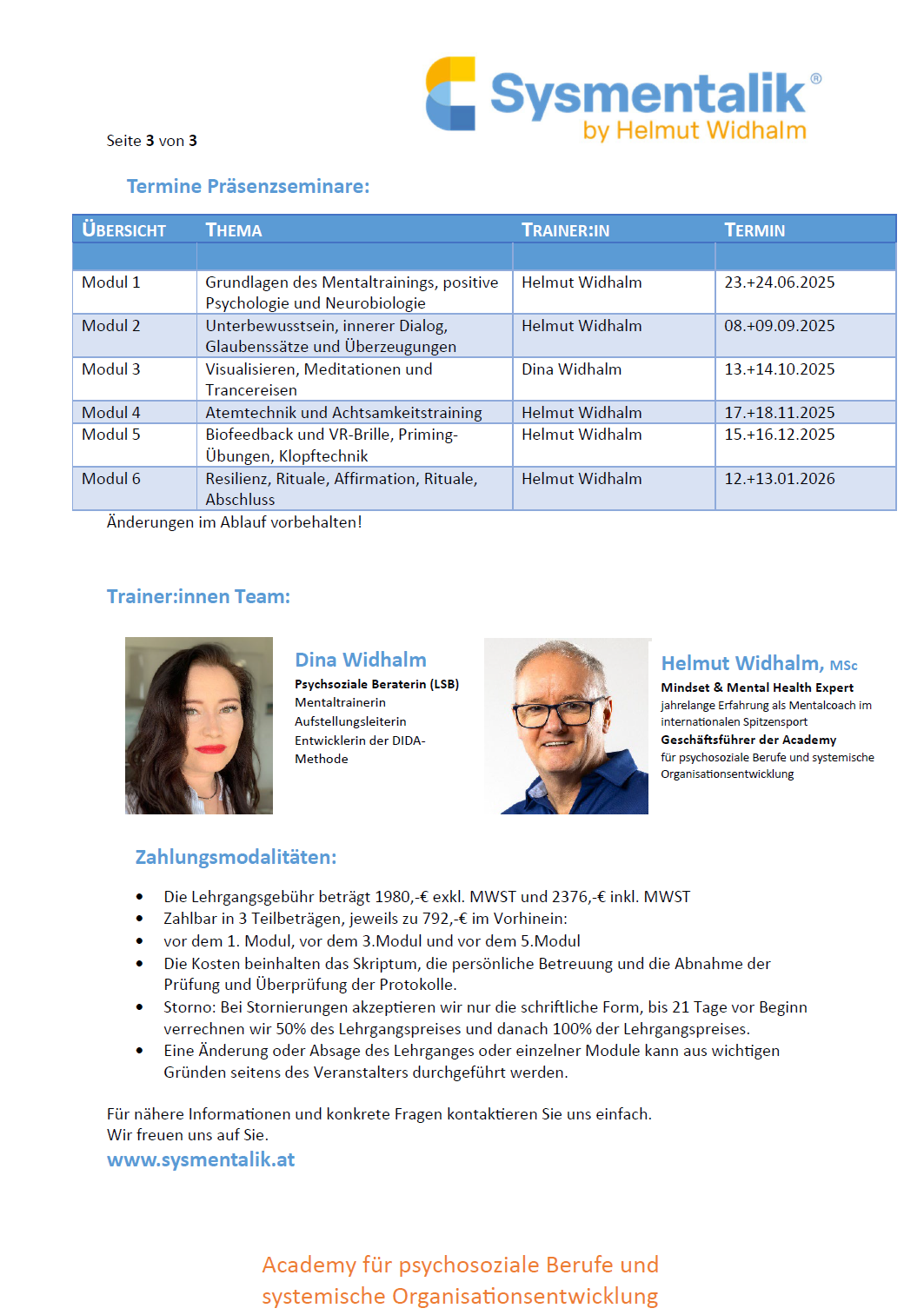 Sysmentalik®
by Helmut Widhalm

Seite 3 von 3

Termine Präsenzseminare:

| ÜBERSICHT | THEMA | TRAINER:IN | TERMIN |
|---|---|---|---|
| | | | |
| Modul 1 | Grundlagen des Mentaltrainings, positive Psychologie und Neurobiologie | Helmut Widhalm | 23.+24.06.2025 |
| Modul 2 | Unterbewusstsein, innerer Dialog, Glaubenssätze und Überzeugungen | Helmut Widhalm | 08.+09.09.2025 |
| Modul 3 | Visualisieren, Meditationen und Trancereisen | Dina Widhalm | 13.+14.10.2025 |
| Modul 4 | Atemtechnik und Achtsamkeitstraining | Helmut Widhalm | 17.+18.11.2025 |
| Modul 5 | Biofeedback und VR-Brille, Priming-Übungen, Klopftechnik | Helmut Widhalm | 15.+16.12.2025 |
| Modul 6 | Resilienz, Rituale, Affirmation, Rituale, Abschluss | Helmut Widhalm | 12.+13.01.2026 |

Änderungen im Ablauf vorbehalten!

Trainer:innen Team:

Dina Widhalm
Psychsoziale Beraterin (LSB)
Mentaltrainerin
Aufstellungsleiterin
Entwicklerin der DIDA-Methode

Helmut Widhalm, MSc
Mindset & Mental Health Expert
jahrelange Erfahrung als Mentalcoach im internationalen Spitzensport
Geschäftsführer der Academy
für psychosoziale Berufe und systemische Organisationsentwicklung

Zahlungsmodalitäten:

• Die Lehrgangsgebühr beträgt 1980,-€ exkl. MWST und 2376,-€ inkl. MWST
• Zahlbar in 3 Teilbeträgen, jeweils zu 792,-€ im Vorhinein:
• vor dem 1. Modul, vor dem 3.Modul und vor dem 5.Modul
• Die Kosten beinhalten das Skriptum, die persönliche Betreuung und die Abnahme der Prüfung und Überprüfung der Protokolle.
• Storno: Bei Stornierungen akzeptieren wir nur die schriftliche Form, bis 21 Tage vor Beginn verrechnen wir 50% des Lehrgangspreises und danach 100% der Lehrgangspreises.
• Eine Änderung oder Absage des Lehrganges oder einzelner Module kann aus wichtigen Gründen seitens des Veranstalters durchgeführt werden.

Für nähere Informationen und konkrete Fragen kontaktieren Sie uns einfach.
Wir freuen uns auf Sie.
www.sysmentalik.at

Academy für psychosoziale Berufe und systemische Organisationsentwicklung